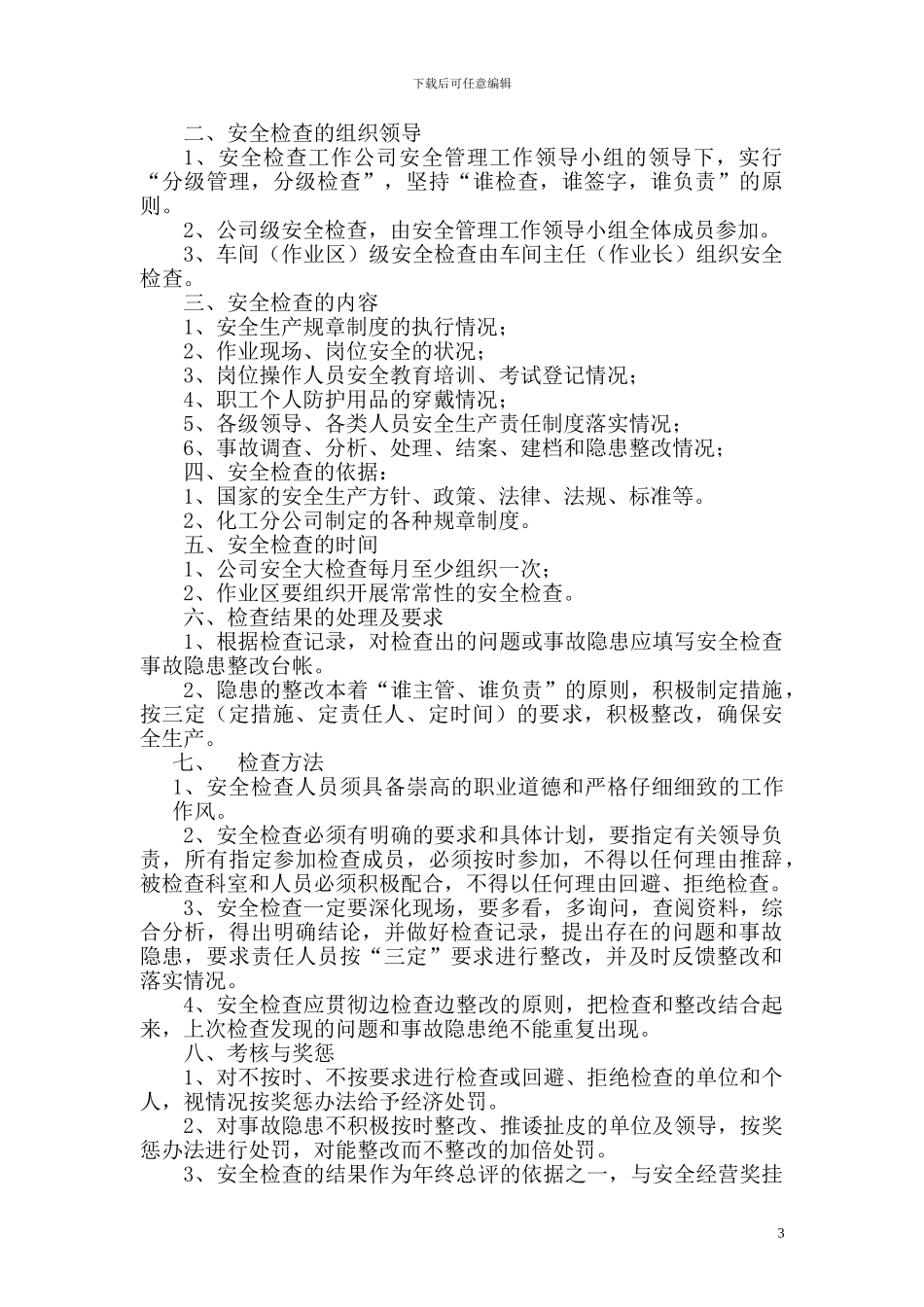 下载后可任意编辑

二、安全检查的组织领导

1、安全检查工作公司安全管理工作领导小组的领导下，实行“分级管理，分级检查”，坚持“谁检查，谁签字，谁负责”的原则。

2、公司级安全检查，由安全管理工作领导小组全体成员参加。

3、车间（作业区）级安全检查由车间主任（作业长）组织安全检查。

三、安全检查的内容

1、安全生产规章制度的执行情况；

2、作业现场、岗位安全的状况；

3、岗位操作人员安全教育培训、考试登记情况；

4、职工个人防护用品的穿戴情况；

5、各级领导、各类人员安全生产责任制度落实情况；

6、事故调查、分析、处理、结案、建档和隐患整改情况；

四、安全检查的依据：

1、国家的安全生产方针、政策、法律、法规、标准等。

2、化工分公司制定的各种规章制度。

五、安全检查的时间

1、公司安全大检查每月至少组织一次；

2、作业区要组织开展常常性的安全检查。

六、检查结果的处理及要求

1、根据检查记录，对检查出的问题或事故隐患应填写安全检查事故隐患整改台帐。

2、隐患的整改本着“谁主管、谁负责”的原则，积极制定措施，按三定（定措施、定责任人、定时间）的要求，积极整改，确保安全生产。

七、 检查方法

1、安全检查人员须具备崇高的职业道德和严格仔细细致的工作作风。

2、安全检查必须有明确的要求和具体计划，要指定有关领导负责，所有指定参加检查成员，必须按时参加，不得以任何理由推辞，被检查科室和人员必须积极配合，不得以任何理由回避、拒绝检查。

3、安全检查一定要深化现场，要多看，多询问，查阅资料，综合分析，得出明确结论，并做好检查记录，提出存在的问题和事故隐患，要求责任人员按“三定”要求进行整改，并及时反馈整改和落实情况。

4、安全检查应贯彻边检查边整改的原则，把检查和整改结合起来，上次检查发现的问题和事故隐患绝不能重复出现。

八、考核与奖惩

1、对不按时、不按要求进行检查或回避、拒绝检查的单位和个人，视情况按奖惩办法给予经济处罚。

2、对事故隐患不积极按时整改、推诿扯皮的单位及领导，按奖惩办法进行处罚，对能整改而不整改的加倍处罚。

3、安全检查的结果作为年终总评的依据之一，与安全经营奖挂

3